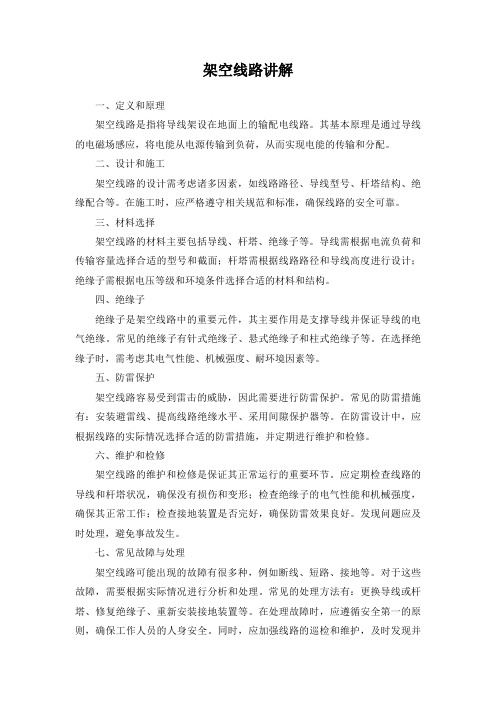 架空线路讲解

一、定义和原理

架空线路是指将导线架设在地面上的输配电线路。其基本原理是通过导线的电磁场感应，将电能从电源传输到负荷，从而实现电能的传输和分配。

二、设计和施工

架空线路的设计需考虑诸多因素，如线路路径、导线型号、杆塔结构、绝缘配合等。在施工时，应严格遵守相关规范和标准，确保线路的安全可靠。

三、材料选择

架空线路的材料主要包括导线、杆塔、绝缘子等。导线需根据电流负荷和传输容量选择合适的型号和截面；杆塔需根据线路路径和导线高度进行设计；绝缘子需根据电压等级和环境条件选择合适的材料和结构。

四、绝缘子

绝缘子是架空线路中的重要元件，其主要作用是支撑导线并保证导线的电气绝缘。常见的绝缘子有针式绝缘子、悬式绝缘子和柱式绝缘子等。在选择绝缘子时，需考虑其电气性能、机械强度、耐环境因素等。

五、防雷保护

架空线路容易受到雷击的威胁，因此需要进行防雷保护。常见的防雷措施有：安装避雷线、提高线路绝缘水平、采用间隙保护器等。在防雷设计中，应根据线路的实际情况选择合适的防雷措施，并定期进行维护和检修。

六、维护和检修

架空线路的维护和检修是保证其正常运行的重要环节。应定期检查线路的导线和杆塔状况，确保没有损伤和变形；检查绝缘子的电气性能和机械强度，确保其正常工作；检查接地装置是否完好，确保防雷效果良好。发现问题应及时处理，避免事故发生。

七、常见故障与处理

架空线路可能出现的故障有很多种，例如断线、短路、接地等。对于这些故障，需要根据实际情况进行分析和处理。常见的处理方法有：更换导线或杆塔、修复绝缘子、重新安装接地装置等。在处理故障时，应遵循安全第一的原则，确保工作人员的人身安全。同时，应加强线路的巡检和维护，及时发现并